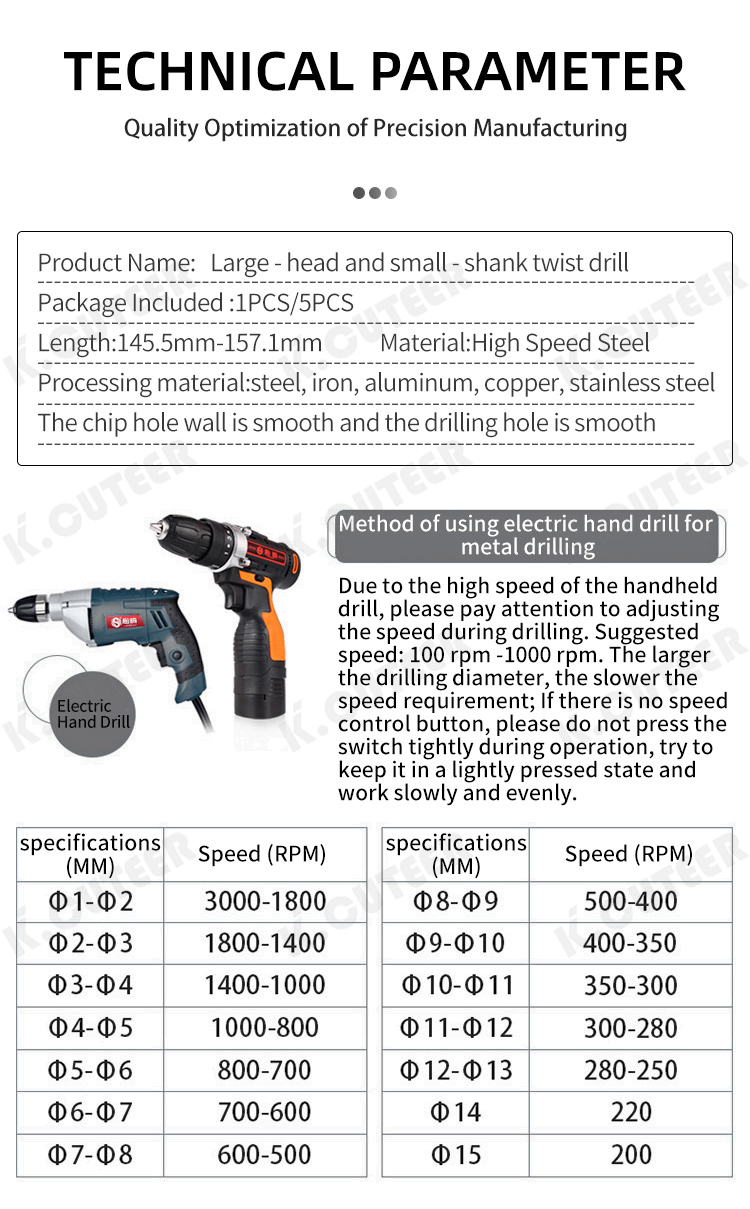 TECHNICAL PARAMETER

Quality Optimization of Precision Manufacturing

Product Name: Large - head and small - shank twist drill

Package Included :1PCS/5PCS

Length:145.5mm-157.1mm Material:High Speed Steel

Processing material:steel, iron, aluminum, copper, stainless steel

The chip hole wall is smooth and the drilling hole is smooth

K.CUTEER

Electric Hand Drill

Method of using electric hand drill for metal drilling

Due to the high speed of the handheld drill, please pay attention to adjusting the speed during drilling. Suggested speed: 100 rpm -1000 rpm. The larger the drilling diameter, the slower the speed requirement; If there is no speed control button, please do not press the switch tightly during operation, try to keep it in a lightly pressed state and work slowly and evenly.

| specifications (MM) | Speed (RPM) |
|---|---|
| Φ1-Φ2 | 3000-1800 |
| Φ2-Φ3 | 1800-1400 |
| Φ3-Φ4 | 1400-1000 |
| Φ4-Φ5 | 1000-800 |
| Φ5-Φ6 | 800-700 |
| Φ6-Φ7 | 700-600 |
| Φ7-Φ8 | 600-500 |

| specifications (MM) | Speed (RPM) |
|---|---|
| Φ8-Φ9 | 500-400 |
| Φ9-Φ10 | 400-350 |
| Φ10-Φ11 | 350-300 |
| Φ11-Φ12 | 300-280 |
| Φ12-Φ13 | 280-250 |
| Φ14 | 220 |
| Φ15 | 200 |